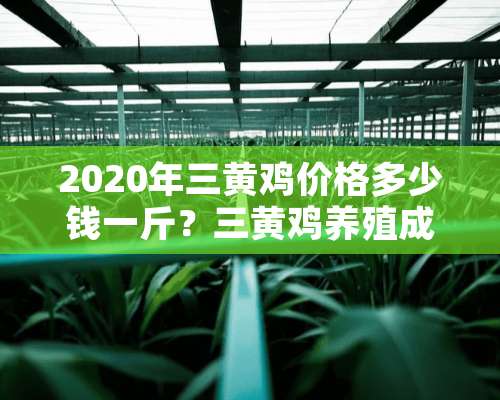 2020年三黄鸡价格多少钱一斤？三黄鸡养殖成